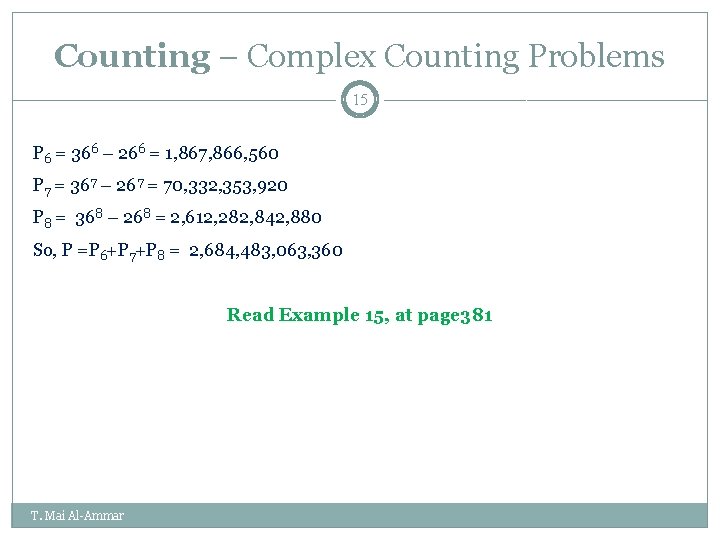 Counting – Complex Counting Problems

15

$P_6 = 36^6 – 26^6 = 1,867,866,560$

$P_7 = 36^7 – 26^7 = 70,332,353,920$

$P_8 = 36^8 – 26^8 = 2,612,282,842,880$

So, $P = P_6 + P_7 + P_8 = 2,684,483,063,360$

Read Example 15, at page381

T. Mai Al-Ammar